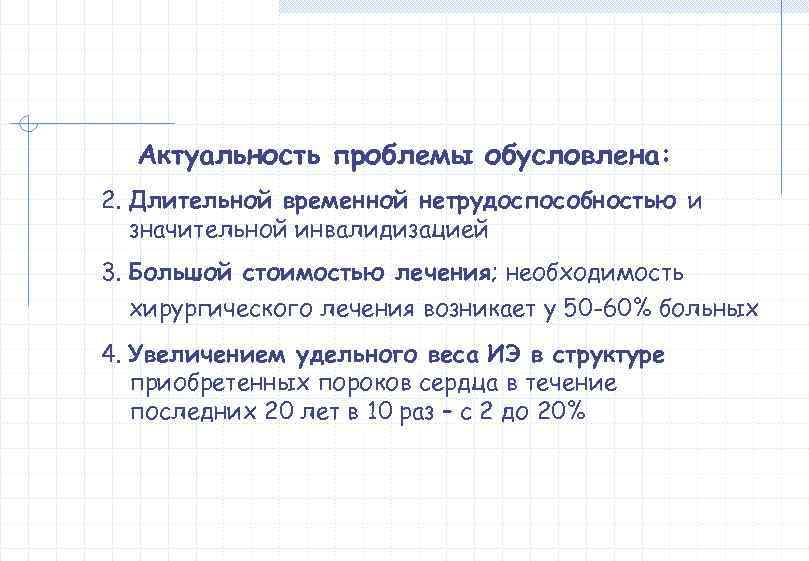 Актуальность проблемы обусловлена:

2. Длительной временной нетрудоспособностью и значительной инвалидизацией

3. Большой стоимостью лечения; необходимость хирургического лечения возникает у 50-60% больных

4. Увеличением удельного веса ИЭ в структуре приобретенных пороков сердца в течение последних 20 лет в 10 раз – с 2 до 20%